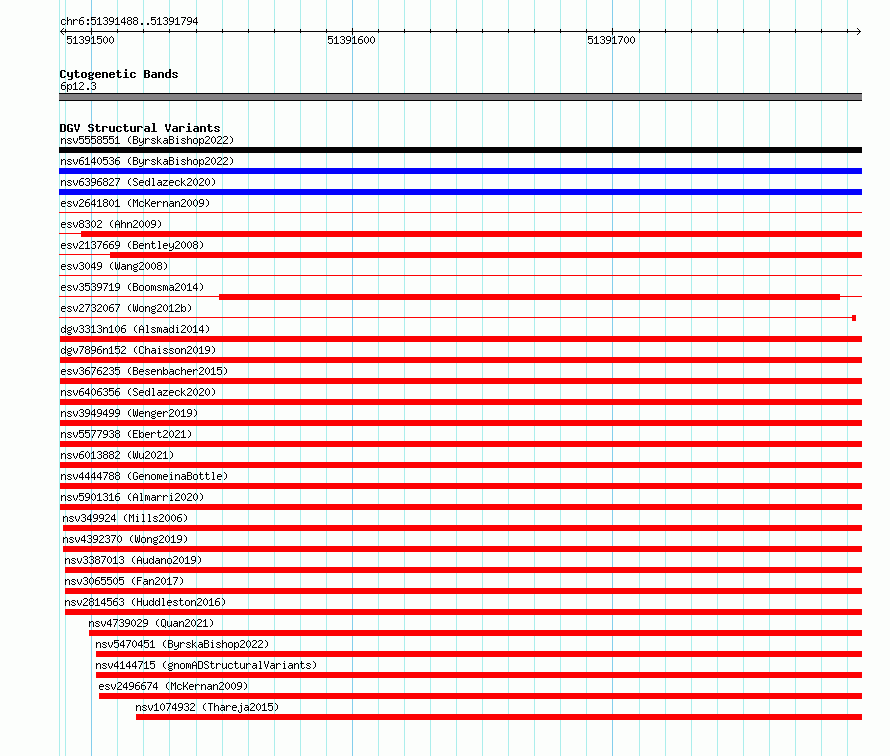 chr6:51391488..51391794

51391500 51391600 51391700

Cytogenetic Bands
6p12.3

DGV Structural Variants
nsv5558551 (ByrskaBishop2022)
nsv6140536 (ByrskaBishop2022)
nsv6396827 (Sedlazeck2020)
esv2641801 (McKernan2009)
esv8302 (Ahn2009)
esv2137669 (Bentley2008)
esv3049 (Wang2008)
esv3539719 (Boomsma2014)
esv2732067 (Wong2012b)
dgv3313n106 (Alsmadi2014)
dgv7896n152 (Chaisson2019)
esv3676235 (Besenbacher2015)
nsv6406356 (Sedlazeck2020)
nsv3949499 (Wenger2019)
nsv5577938 (Ebert2021)
nsv6013882 (Wu2021)
nsv4444788 (GenomeinaBottle)
nsv5901316 (Almarri2020)
nsv349924 (Mills2006)
nsv4392370 (Wong2019)
nsv3387013 (Audano2019)
nsv3065505 (Fan2017)
nsv2814563 (Huddleston2016)
nsv4739029 (Quan2021)
nsv5470451 (ByrskaBishop2022)
nsv4144715 (gnomADStructuralVariants)
esv2496674 (McKernan2009)
nsv1074932 (Thareja2015)